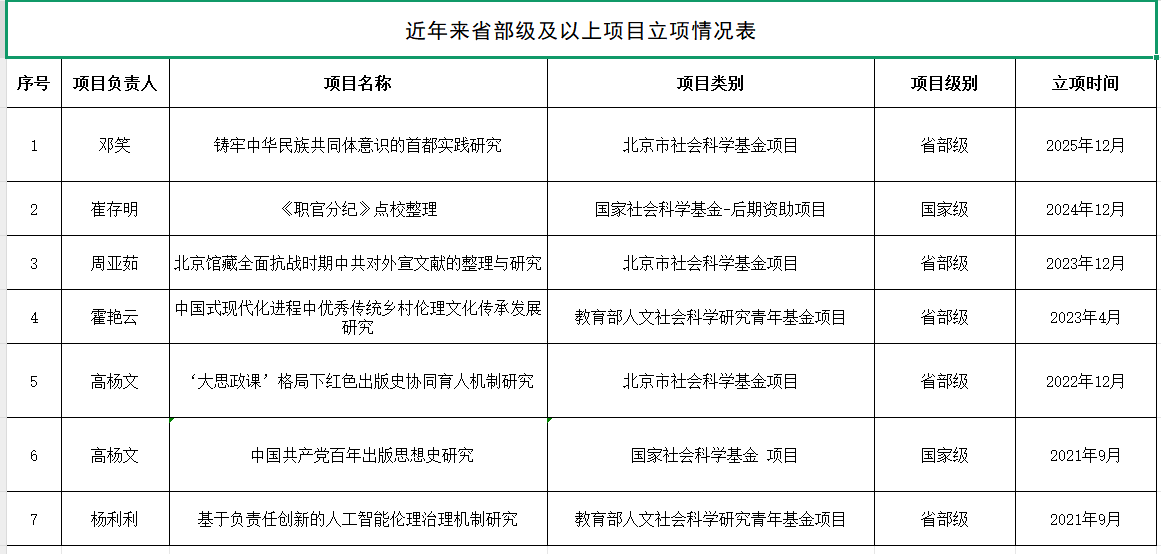 近年来省部级及以上项目立项情况表

| 序号 | 项目负责人 | 项目名称 | 项目类别 | 项目级别 | 立项时间 |
|---|---|---|---|---|---|
| 1 | 邓笑 | 铸牢中华民族共同体意识的首都实践研究 | 北京市社会科学基金项目 | 省部级 | 2025年12月 |
| 2 | 崔存明 | 《职官分纪》点校整理 | 国家社会科学基金-后期资助项目 | 国家级 | 2024年12月 |
| 3 | 周亚茹 | 北京馆藏全面抗战时期中共对外宣文献的整理与研究 | 北京市社会科学基金项目 | 省部级 | 2023年12月 |
| 4 | 霍艳云 | 中国式现代化进程中优秀传统乡村伦理文化传承发展研究 | 教育部人文社会科学研究青年基金项目 | 省部级 | 2023年4月 |
| 5 | 高杨文 | ‘大思政课’格局下红色出版史协同育人机制研究 | 北京市社会科学基金项目 | 省部级 | 2022年12月 |
| 6 | 高杨文 | 中国共产党百年出版思想史研究 | 国家社会科学基金 项目 | 国家级 | 2021年9月 |
| 7 | 杨利利 | 基于负责任创新的人工智能伦理治理机制研究 | 教育部人文社会科学研究青年基金项目 | 省部级 | 2021年9月 |